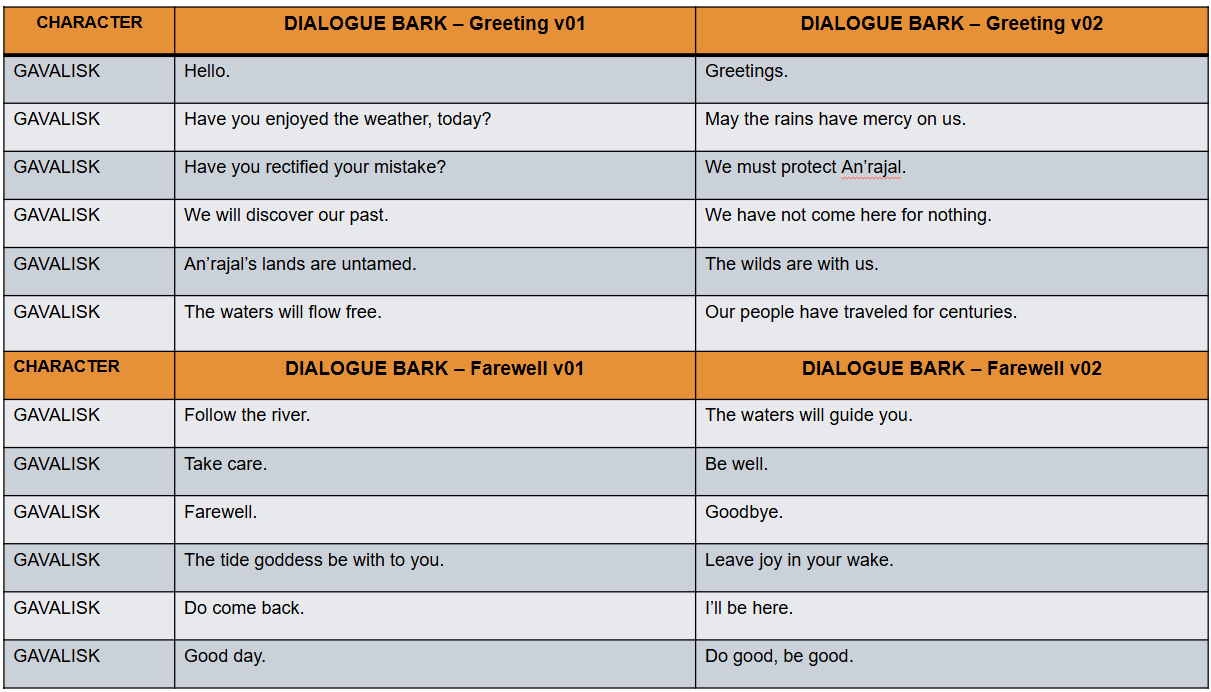 | CHARACTER | DIALOGUE BARK – Greeting v01 | DIALOGUE BARK – Greeting v02 |
|---|---|---|
| GAVALISK | Hello. | Greetings. |
| GAVALISK | Have you enjoyed the weather, today? | May the rains have mercy on us. |
| GAVALISK | Have you rectified your mistake? | We must protect An’rajal. |
| GAVALISK | We will discover our past. | We have not come here for nothing. |
| GAVALISK | An’rajal’s lands are untamed. | The wilds are with us. |
| GAVALISK | The waters will flow free. | Our people have traveled for centuries. |
| CHARACTER | DIALOGUE BARK – Farewell v01 | DIALOGUE BARK – Farewell v02 |
| GAVALISK | Follow the river. | The waters will guide you. |
| GAVALISK | Take care. | Be well. |
| GAVALISK | Farewell. | Goodbye. |
| GAVALISK | The tide goddess be with to you. | Leave joy in your wake. |
| GAVALISK | Do come back. | I’ll be here. |
| GAVALISK | Good day. | Do good, be good. |